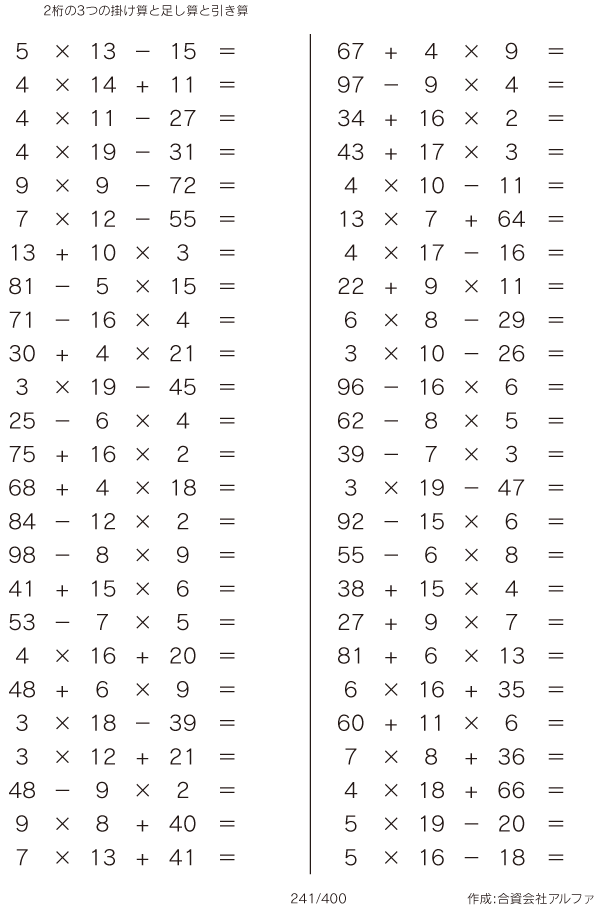 2桁の3つの掛け算と足し算と引き算

$5 \times 13 - 15 =$
$4 \times 14 + 11 =$
$4 \times 11 - 27 =$
$4 \times 19 - 31 =$
$9 \times 9 - 72 =$
$7 \times 12 - 55 =$
$13 + 10 \times 3 =$
$81 - 5 \times 15 =$
$71 - 16 \times 4 =$
$30 + 4 \times 21 =$
$3 \times 19 - 45 =$
$25 - 6 \times 4 =$
$75 + 16 \times 2 =$
$68 + 4 \times 18 =$
$84 - 12 \times 2 =$
$98 - 8 \times 9 =$
$41 + 15 \times 6 =$
$53 - 7 \times 5 =$
$4 \times 16 + 20 =$
$48 + 6 \times 9 =$
$3 \times 18 - 39 =$
$3 \times 12 + 21 =$
$48 - 9 \times 2 =$
$9 \times 8 + 40 =$
$7 \times 13 + 41 =$

$67 + 4 \times 9 =$
$97 - 9 \times 4 =$
$34 + 16 \times 2 =$
$43 + 17 \times 3 =$
$4 \times 10 - 11 =$
$13 \times 7 + 64 =$
$4 \times 17 - 16 =$
$22 + 9 \times 11 =$
$6 \times 8 - 29 =$
$3 \times 10 - 26 =$
$96 - 16 \times 6 =$
$62 - 8 \times 5 =$
$39 - 7 \times 3 =$
$3 \times 19 - 47 =$
$92 - 15 \times 6 =$
$55 - 6 \times 8 =$
$38 + 15 \times 4 =$
$27 + 9 \times 7 =$
$81 + 6 \times 13 =$
$6 \times 16 + 35 =$
$60 + 11 \times 6 =$
$7 \times 8 + 36 =$
$4 \times 18 + 66 =$
$5 \times 19 - 20 =$
$5 \times 16 - 18 =$

241/400

作成:合資会社アルファ